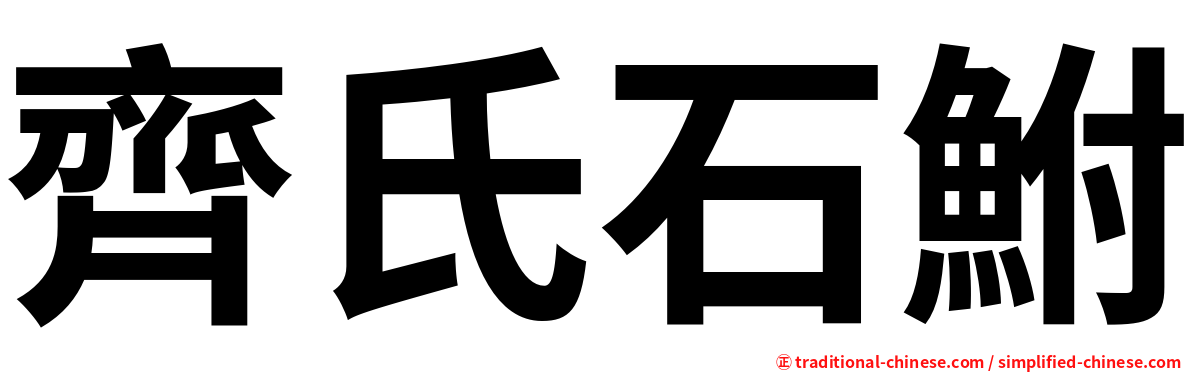 齊氏石鮒

㊣ traditional-chinese.com / simplified-chinese.com